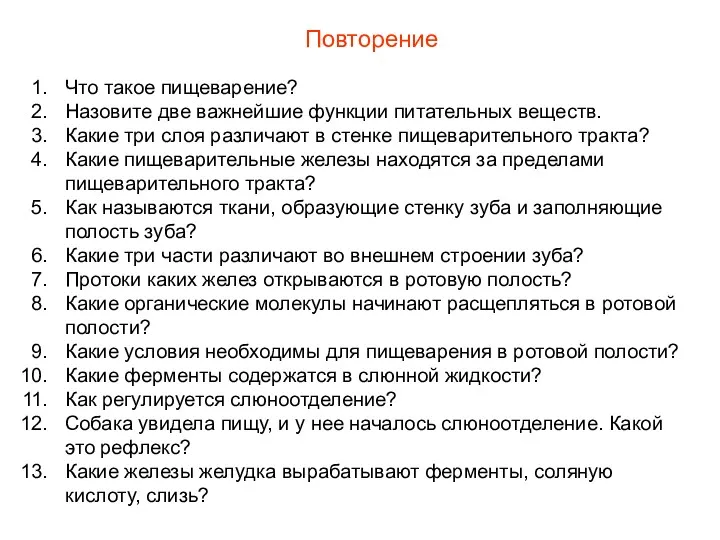 Повторение

1. Что такое пищеварение?
2. Назовите две важнейшие функции питательных веществ.
3. Какие три слоя различают в стенке пищеварительного тракта?
4. Какие пищеварительные железы находятся за пределами пищеварительного тракта?
5. Как называются ткани, образующие стенку зуба и заполняющие полость зуба?
6. Какие три части различают во внешнем строении зуба?
7. Протоки каких желез открываются в ротовую полость?
8. Какие органические молекулы начинают расщепляться в ротовой полости?
9. Какие условия необходимы для пищеварения в ротовой полости?
10. Какие ферменты содержатся в слюнной жидкости?
11. Как регулируется слюноотделение?
12. Собака увидела пищу, и у нее началось слюноотделение. Какой это рефлекс?
13. Какие железы желудка вырабатывают ферменты, соляную кислоту, слизь?